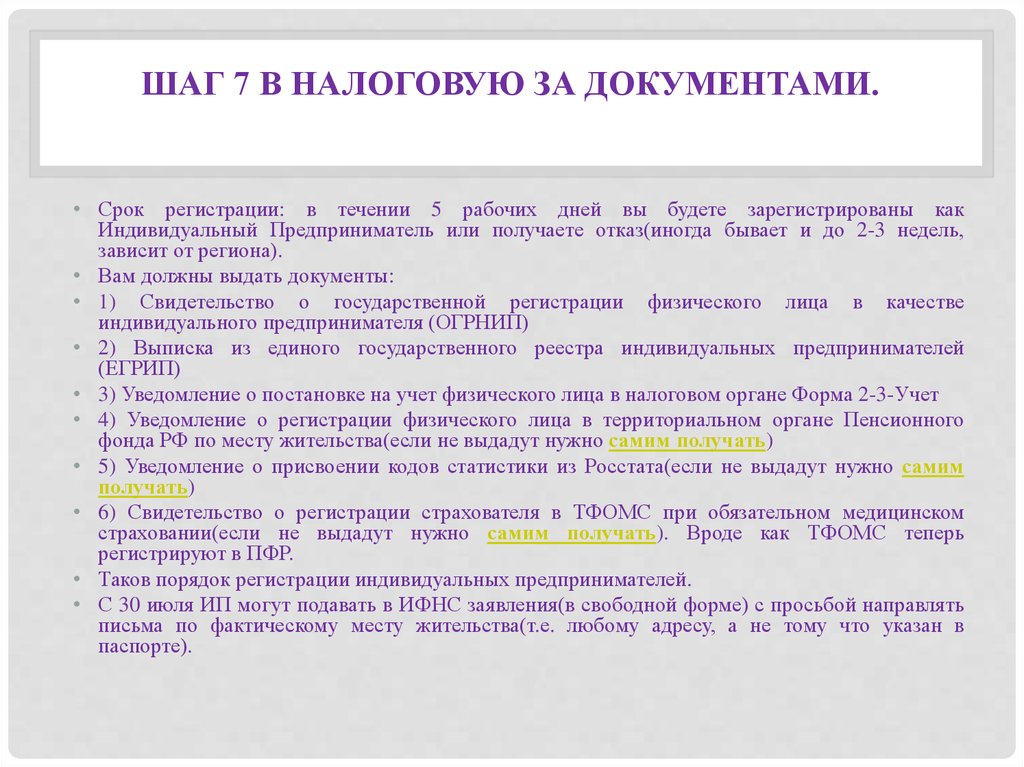 ШАГ 7 В НАЛОГОВУЮ ЗА ДОКУМЕНТАМИ.

• Срок регистрации: в течении 5 рабочих дней вы будете зарегистрированы как Индивидуальный Предприниматель или получаете отказ(иногда бывает и до 2-3 недель, зависит от региона).
• Вам должны выдать документы:
• 1) Свидетельство о государственной регистрации физического лица в качестве индивидуального предпринимателя (ОГРНИП)
• 2) Выписка из единого государственного реестра индивидуальных предпринимателей (ЕГРИП)
• 3) Уведомление о постановке на учет физического лица в налоговом органе Форма 2-3-Учет
• 4) Уведомление о регистрации физического лица в территориальном органе Пенсионного фонда РФ по месту жительства(если не выдадут нужно самим получать)
• 5) Уведомление о присвоении кодов статистики из Росстата(если не выдадут нужно самим получать)
• 6) Свидетельство о регистрации страхователя в ТФОМС при обязательном медицинском страховании(если не выдадут нужно самим получать). Вроде как ТФОМС теперь регистрируют в ПФР.
• Таков порядок регистрации индивидуальных предпринимателей.
• С 30 июля ИП могут подавать в ИФНС заявления(в свободной форме) с просьбой направлять письма по фактическому месту жительства(т.е. любому адресу, а не тому что указан в паспорте).